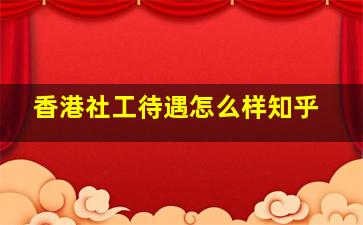 香港社工待遇怎么样知乎